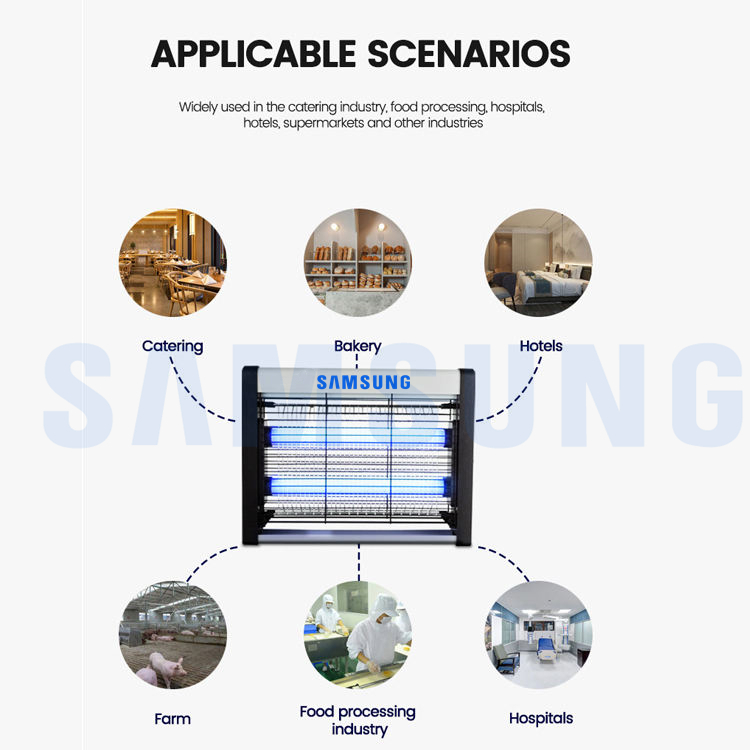 APPLICABLE SCENARIOS

Widely used in the catering industry, food processing, hospitals, hotels, supermarkets and other industries

Catering

Bakery

Hotels

SAMSUNG

Farm

Food processing industry

Hospitals

SAMSUNG